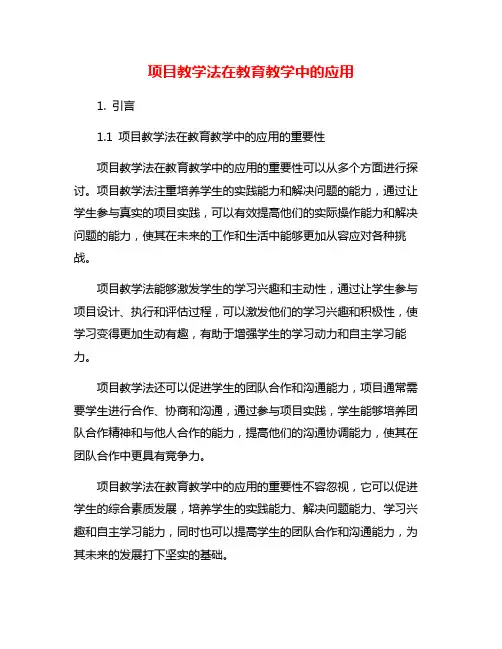 项目教学法在教育教学中的应用

1. 引言

1.1 项目教学法在教育教学中的应用的重要性

项目教学法在教育教学中的应用的重要性可以从多个方面进行探讨。项目教学法注重培养学生的实践能力和解决问题的能力，通过让学生参与真实的项目实践，可以有效提高他们的实际操作能力和解决问题的能力，使其在未来的工作和生活中能够更加从容应对各种挑战。

项目教学法能够激发学生的学习兴趣和主动性，通过让学生参与项目设计、执行和评估过程，可以激发他们的学习兴趣和积极性，使学习变得更加生动有趣，有助于增强学生的学习动力和自主学习能力。

项目教学法还可以促进学生的团队合作和沟通能力，项目通常需要学生进行合作、协商和沟通，通过参与项目实践，学生能够培养团队合作精神和与他人合作的能力，提高他们的沟通协调能力，使其在团队合作中更具有竞争力。

项目教学法在教育教学中的应用的重要性不容忽视，它可以促进学生的综合素质发展，培养学生的实践能力、解决问题能力、学习兴趣和自主学习能力，同时也可以提高学生的团队合作和沟通能力，为其未来的发展打下坚实的基础。